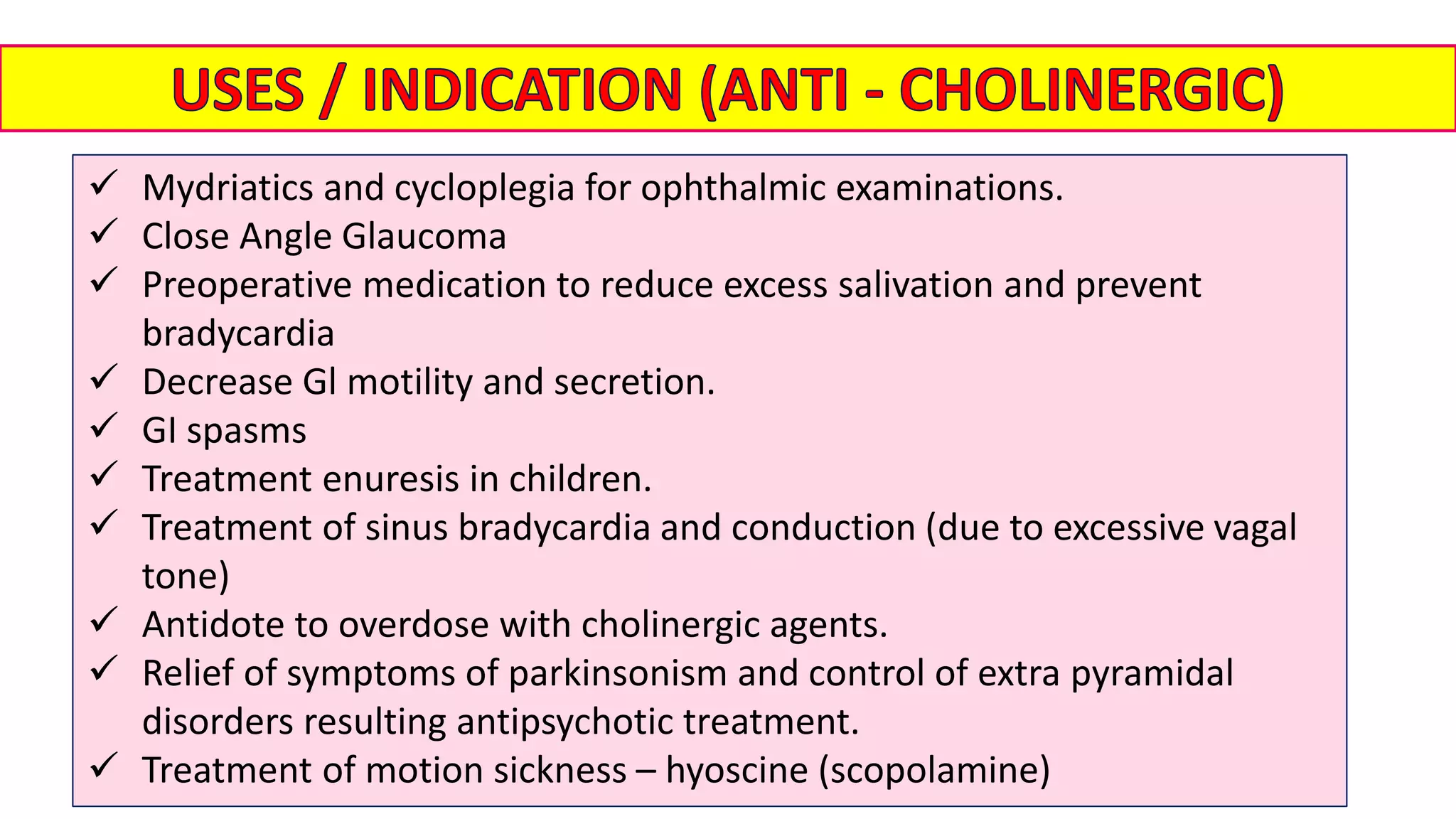 USES / INDICATION (ANTI - CHOLINERGIC)

✓ Mydriatics and cycloplegia for ophthalmic examinations.
✓ Close Angle Glaucoma
✓ Preoperative medication to reduce excess salivation and prevent bradycardia
✓ Decrease Gl motility and secretion.
✓ GI spasms
✓ Treatment enuresis in children.
✓ Treatment of sinus bradycardia and conduction (due to excessive vagal tone)
✓ Antidote to overdose with cholinergic agents.
✓ Relief of symptoms of parkinsonism and control of extra pyramidal disorders resulting antipsychotic treatment.
✓ Treatment of motion sickness – hyoscine (scopolamine)